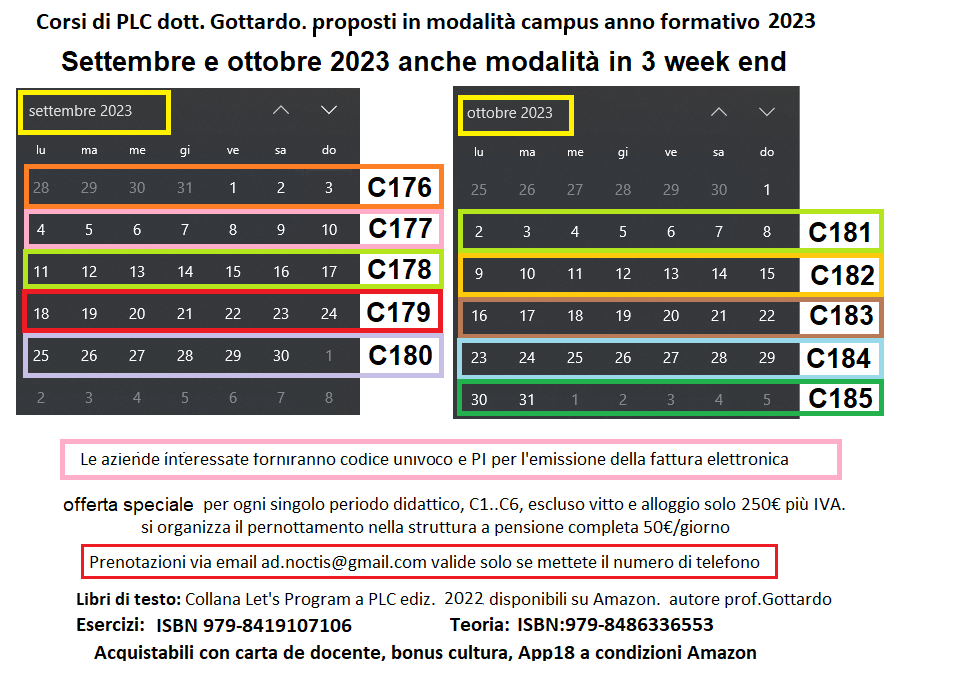 Corsi di PLC dott. Gottardo. proposti in modalità campus anno formativo 2023

Settembre e ottobre 2023 anche modalità in 3 week end

settembre 2023

| lu | ma | me | gi | ve | sa | do | |
|---|---|---|---|---|---|---|---|
| 28 | 29 | 30 | 31 | 1 | 2 | 3 | C176 |
| 4 | 5 | 6 | 7 | 8 | 9 | 10 | C177 |
| 11 | 12 | 13 | 14 | 15 | 16 | 17 | C178 |
| 18 | 19 | 20 | 21 | 22 | 23 | 24 | C179 |
| 25 | 26 | 27 | 28 | 29 | 30 | 1 | C180 |
| 2 | 3 | 4 | 5 | 6 | 7 | 8 | |

ottobre 2023

| lu | ma | me | gi | ve | sa | do | |
|---|---|---|---|---|---|---|---|
| 25 | 26 | 27 | 28 | 29 | 30 | 1 | |
| 2 | 3 | 4 | 5 | 6 | 7 | 8 | C181 |
| 9 | 10 | 11 | 12 | 13 | 14 | 15 | C182 |
| 16 | 17 | 18 | 19 | 20 | 21 | 22 | C183 |
| 23 | 24 | 25 | 26 | 27 | 28 | 29 | C184 |
| 30 | 31 | 1 | 2 | 3 | 4 | 5 | C185 |

Le aziende interessate forniranno codice univoco e PI per l'emissione della fattura elettronica

offerta speciale per ogni singolo periodo didattico, C1..C6, escluso vitto e alloggio solo 250€ più IVA.
si organizza il pernottamento nella struttura a pensione completa 50€/giorno

Prenotazioni via email ad.noctis@gmail.com valide solo se mettete il numero di telefono

Libri di testo: Collana Let's Program a PLC ediz. 2022 disponibili su Amazon. autore prof.Gottardo
Esercizi: ISBN 979-8419107106 Teoria: ISBN:979-8486336553
Acquistabili con carta de docente, bonus cultura, App18 a condizioni Amazon